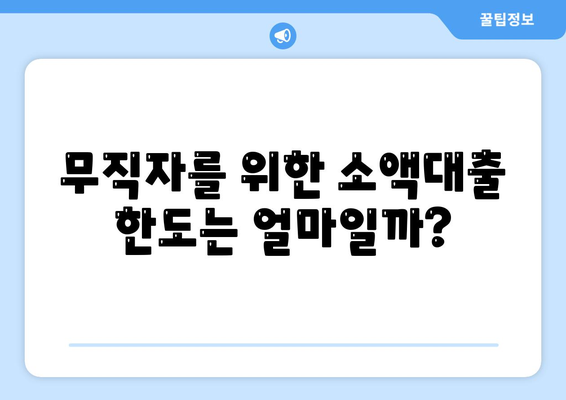 꿀팁정보

무직자를 위한 소액대출 한도는 얼마일까?